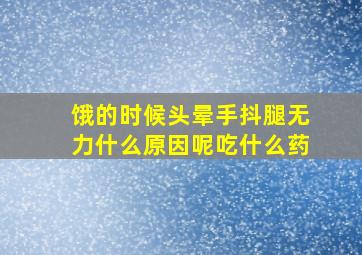 饿的时候头晕手抖腿无力什么原因呢吃什么药